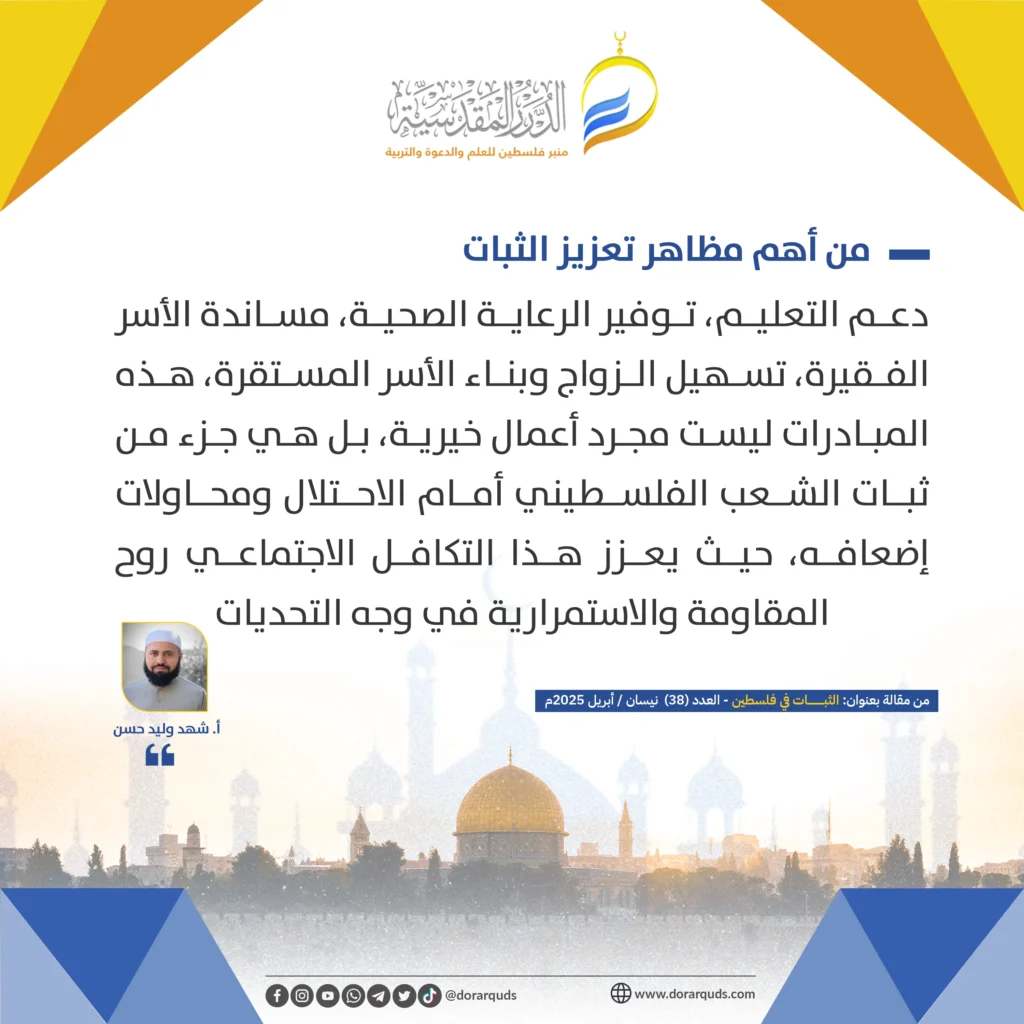 الدرر المقدسية
منبر فلسطين للعلم والدعوة والتربية

من أهم مظاهر تعزيز الثبات

دعم التعليم، توفير الرعاية الصحية، مساندة الأسر الفقيرة، تسهيل الزواج وبناء الأسر المستقرة، هذه المبادرات ليست مجرد أعمال خيرية، بل هي جزء من ثبات الشعب الفلسطيني أمام الاحتلال ومحاولات إضعافه، حيث يعزز هذا التكافل الاجتماعي روح المقاومة والاستمرارية في وجه التحديات

من مقالة بعنوان: الثبات في فلسطين - العدد (38) نيسان / أبريل 2025م

أ. شهد وليد حسن

@dorarquds
www.dorarquds.com